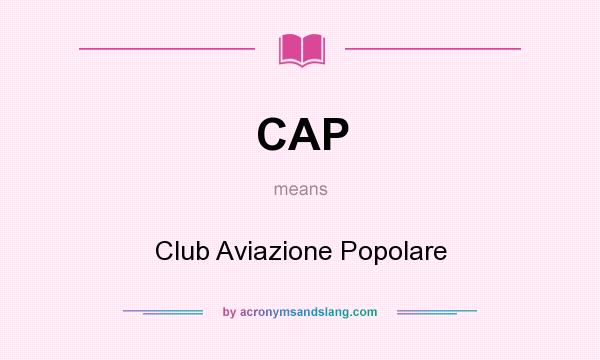 CAP

means

Club Aviazione Popolare

by acronymsandslang.com